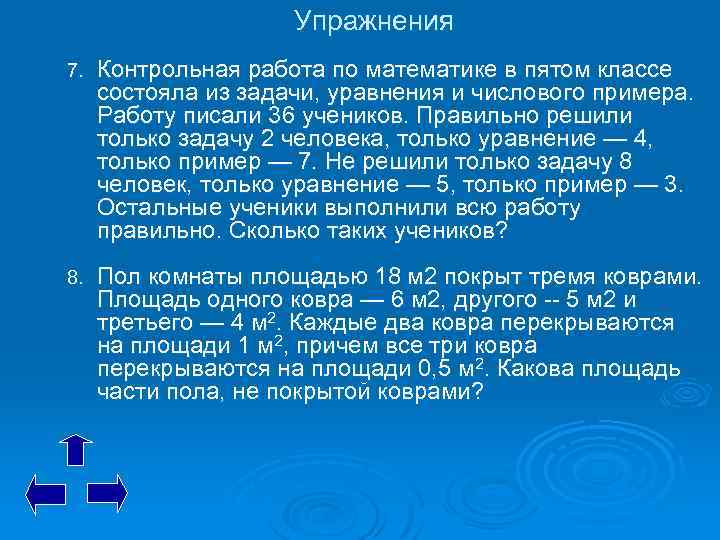 Упражнения

7. Контрольная работа по математике в пятом классе состояла из задачи, уравнения и числового примера. Работу писали 36 учеников. Правильно решили только задачу 2 человека, только уравнение — 4, только пример — 7. Не решили только задачу 8 человек, только уравнение — 5, только пример — 3. Остальные ученики выполнили всю работу правильно. Сколько таких учеников?

8. Пол комнаты площадью 18 м2 покрыт тремя коврами. Площадь одного ковра — 6 м2, другого -- 5 м2 и третьего — 4 $м^2$. Каждые два ковра перекрываются на площади 1 $м^2$, причем все три ковра перекрываются на площади 0,5 $м^2$. Какова площадь части пола, не покрытой коврами?